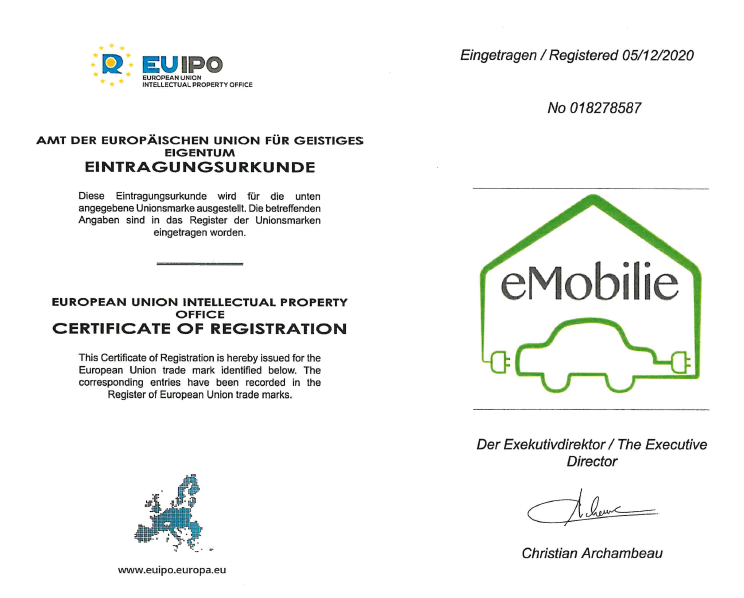 EUIPO
EUROPEAN UNION
INTELLECTUAL PROPERTY OFFICE

AMT DER EUROPÄISCHEN UNION FÜR GEISTIGES EIGENTUM
EINTRAGUNGSURKUNDE

Diese Eintragungsurkunde wird für die unten angegebene Unionsmarke ausgestellt. Die betreffenden Angaben sind in das Register der Unionsmarken eingetragen worden.

EUROPEAN UNION INTELLECTUAL PROPERTY OFFICE
CERTIFICATE OF REGISTRATION

This Certificate of Registration is hereby issued for the European Union trade mark identified below. The corresponding entries have been recorded in the Register of European Union trade marks.

www.euipo.europa.eu

Eingetragen / Registered 05/12/2020

No 018278587

eMobilie

Der Exekutivdirektor / The Executive Director

Christian Archambeau